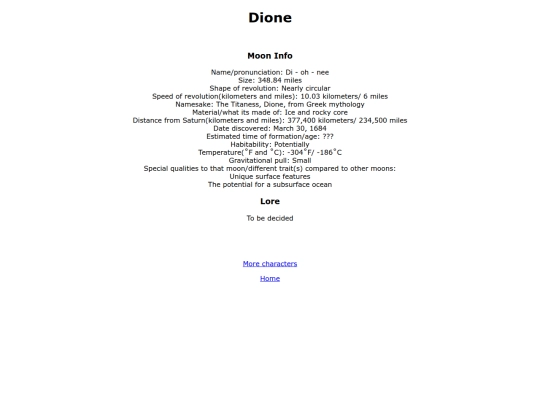 Dione

Moon Info

Name/pronunciation: Di - oh - nee
Size: 348.84 miles
Shape of revolution: Nearly circular
Speed of revolution(kilometers and miles): 10.03 kilometers/ 6 miles
Namesake: The Titaness, Dione, from Greek mythology
Material/what its made of: Ice and rocky core
Distance from Saturn(kilometers and miles): 377,400 kilometers/ 234,500 miles
Date discovered: March 30, 1684
Estimated time of formation/age: ???
Habitability: Potentially
Temperature(°F and °C): -304°F/ -186°C
Gravitational pull: Small
Special qualities to that moon/different trait(s) compared to other moons:
Unique surface features
The potential for a subsurface ocean

Lore

To be decided

More characters

Home